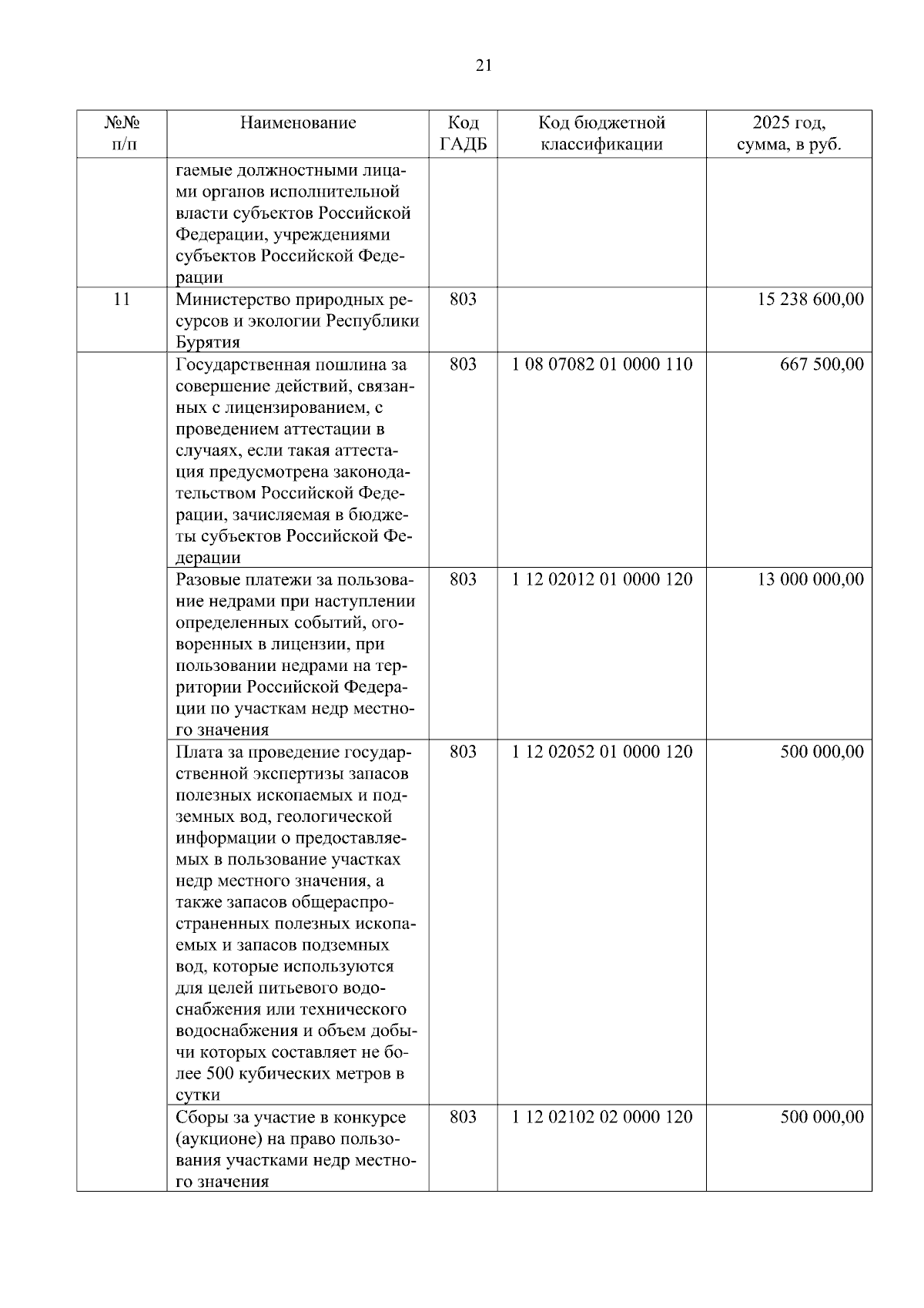 21

| №№ п/п | Наименование | Код ГАДБ | Код бюджетной классификации | 2025 год, сумма, в руб. |
|---|---|---|---|---|
| | гаемые должностными лицами органов исполнительной власти субъектов Российской Федерации, учреждениями субъектов Российской Федерации | | | |
| 11 | Министерство природных ресурсов и экологии Республики Бурятия | 803 | | 15 238 600,00 |
| | Государственная пошлина за совершение действий, связанных с лицензированием, с проведением аттестации в случаях, если такая аттестация предусмотрена законодательством Российской Федерации, зачисляемая в бюджеты субъектов Российской Федерации | 803 | 1 08 07082 01 0000 110 | 667 500,00 |
| | Разовые платежи за пользование недрами при наступлении определенных событий, оговоренных в лицензии, при пользовании недрами на территории Российской Федерации по участкам недр местного значения | 803 | 1 12 02012 01 0000 120 | 13 000 000,00 |
| | Плата за проведение государственной экспертизы запасов полезных ископаемых и подземных вод, геологической информации о предоставляемых в пользование участках недр местного значения, а также запасов общераспространенных полезных ископаемых и запасов подземных вод, которые используются для целей питьевого водоснабжения или технического водоснабжения и объем добычи которых составляет не более 500 кубических метров в сутки | 803 | 1 12 02052 01 0000 120 | 500 000,00 |
| | Сборы за участие в конкурсе (аукционе) на право пользования участками недр местного значения | 803 | 1 12 02102 02 0000 120 | 500 000,00 |